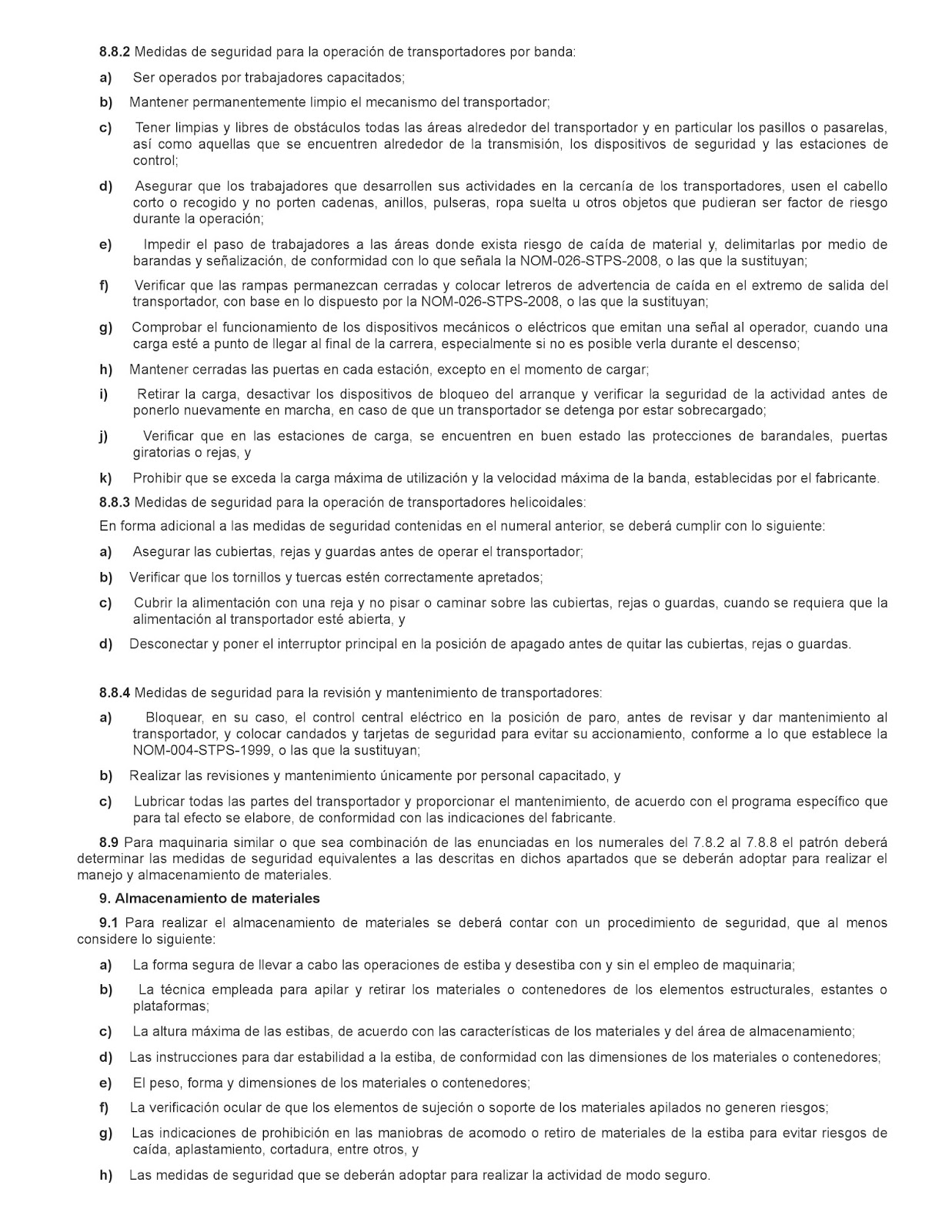 8.8.2 Medidas de seguridad para la operación de transportadores por banda:

a) Ser operados por trabajadores capacitados;

b) Mantener permanentemente limpio el mecanismo del transportador;

c) Tener limpias y libres de obstáculos todas las áreas alrededor del transportador y en particular los pasillos o pasarelas, así como aquellas que se encuentren alrededor de la transmisión, los dispositivos de seguridad y las estaciones de control;

d) Asegurar que los trabajadores que desarrollen sus actividades en la cercanía de los transportadores, usen el cabello corto o recogido y no porten cadenas, anillos, pulseras, ropa suelta u otros objetos que pudieran ser factor de riesgo durante la operación;

e) Impedir el paso de trabajadores a las áreas donde exista riesgo de caída de material y, delimitarlas por medio de barandas y señalización, de conformidad con lo que señala la NOM-026-STPS-2008, o las que la sustituyan;

f) Verificar que las rampas permanezcan cerradas y colocar letreros de advertencia de caída en el extremo de salida del transportador, con base en lo dispuesto por la NOM-026-STPS-2008, o las que la sustituyan;

g) Comprobar el funcionamiento de los dispositivos mecánicos o eléctricos que emitan una señal al operador, cuando una carga esté a punto de llegar al final de la carrera, especialmente si no es posible verla durante el descenso;

h) Mantener cerradas las puertas en cada estación, excepto en el momento de cargar;

i) Retirar la carga, desactivar los dispositivos de bloqueo del arranque y verificar la seguridad de la actividad antes de ponerlo nuevamente en marcha, en caso de que un transportador se detenga por estar sobrecargado;

j) Verificar que en las estaciones de carga, se encuentren en buen estado las protecciones de barandales, puertas giratorias o rejas, y

k) Prohibir que se exceda la carga máxima de utilización y la velocidad máxima de la banda, establecidas por el fabricante.

8.8.3 Medidas de seguridad para la operación de transportadores helicoidales:

En forma adicional a las medidas de seguridad contenidas en el numeral anterior, se deberá cumplir con lo siguiente:

a) Asegurar las cubiertas, rejas y guardas antes de operar el transportador;

b) Verificar que los tornillos y tuercas estén correctamente apretados;

c) Cubrir la alimentación con una reja y no pisar o caminar sobre las cubiertas, rejas o guardas, cuando se requiera que la alimentación al transportador esté abierta, y

d) Desconectar y poner el interruptor principal en la posición de apagado antes de quitar las cubiertas, rejas o guardas.

8.8.4 Medidas de seguridad para la revisión y mantenimiento de transportadores:

a) Bloquear, en su caso, el control central eléctrico en la posición de paro, antes de revisar y dar mantenimiento al transportador, y colocar candados y tarjetas de seguridad para evitar su accionamiento, conforme a lo que establece la NOM-004-STPS-1999, o las que la sustituyan;

b) Realizar las revisiones y mantenimiento únicamente por personal capacitado, y

c) Lubricar todas las partes del transportador y proporcionar el mantenimiento, de acuerdo con el programa específico que para tal efecto se elabore, de conformidad con las indicaciones del fabricante.

8.9 Para maquinaria similar o que sea combinación de las enunciadas en los numerales del 7.8.2 al 7.8.8 el patrón deberá determinar las medidas de seguridad equivalentes a las descritas en dichos apartados que se deberán adoptar para realizar el manejo y almacenamiento de materiales.

9. Almacenamiento de materiales

9.1 Para realizar el almacenamiento de materiales se deberá contar con un procedimiento de seguridad, que al menos considere lo siguiente:

a) La forma segura de llevar a cabo las operaciones de estiba y desestiba con y sin el empleo de maquinaria;

b) La técnica empleada para apilar y retirar los materiales o contenedores de los elementos estructurales, estantes o plataformas;

c) La altura máxima de las estibas, de acuerdo con las características de los materiales y del área de almacenamiento;

d) Las instrucciones para dar estabilidad a la estiba, de conformidad con las dimensiones de los materiales o contenedores;

e) El peso, forma y dimensiones de los materiales o contenedores;

f) La verificación ocular de que los elementos de sujeción o soporte de los materiales apilados no generen riesgos;

g) Las indicaciones de prohibición en las maniobras de acomodo o retiro de materiales de la estiba para evitar riesgos de caída, aplastamiento, cortadura, entre otros, y

h) Las medidas de seguridad que se deberán adoptar para realizar la actividad de modo seguro.